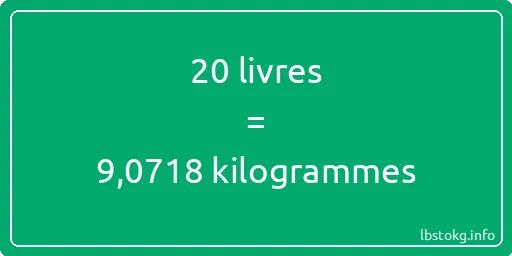 20 livres

=

9,0718 kilogrammes

lbstokg.info